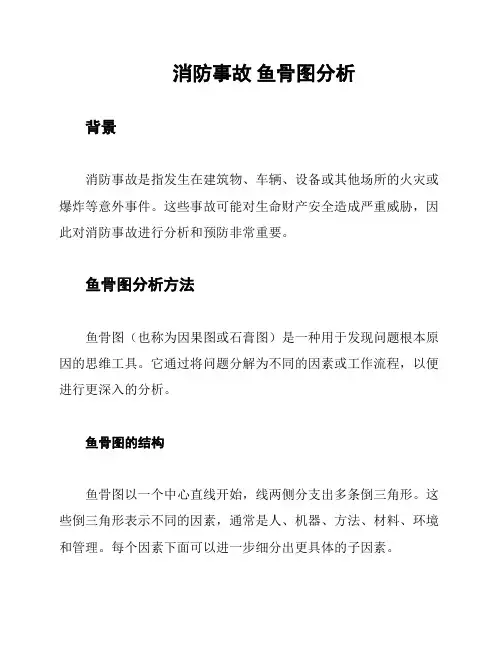 消防事故 鱼骨图分析

背景

消防事故是指发生在建筑物、车辆、设备或其他场所的火灾或爆炸等意外事件。这些事故可能对生命财产安全造成严重威胁，因此对消防事故进行分析和预防非常重要。

鱼骨图分析方法

鱼骨图（也称为因果图或石膏图）是一种用于发现问题根本原因的思维工具。它通过将问题分解为不同的因素或工作流程，以便进行更深入的分析。

鱼骨图的结构

鱼骨图以一个中心直线开始，线两侧分支出多条倒三角形。这些倒三角形表示不同的因素，通常是人、机器、方法、材料、环境和管理。每个因素下面可以进一步细分出更具体的子因素。